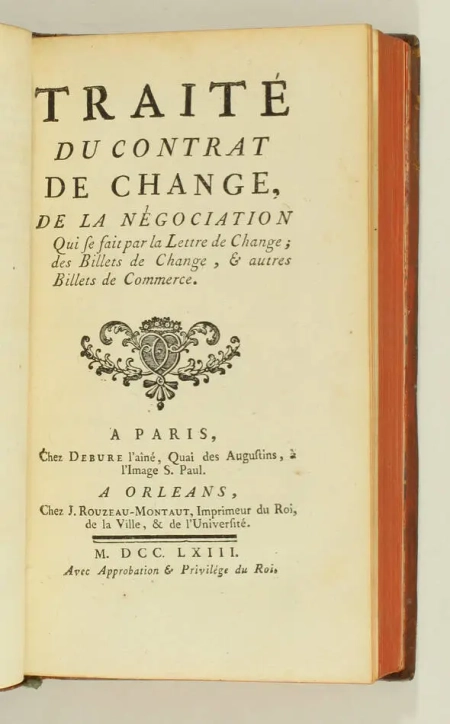 TRAITÉ
DU CONTRAT
DE CHANGE,
DE LA NÉGOCIATION
Qui se fait par la Lettre de Change; des Billets de Change, & autres Billets de Commerce.

A PARIS,
Chez DEBURE l'aîné, Quai des Auguſtins, à l'Image S. Paul.
A ORLEANS,
Chez J. ROUZEAU-MONTAUT, Imprimeur du Roi, de la Ville, & de l'Univerſité.

M. DCC. LXIII.
Avec Approbation & Privilége du Roi.